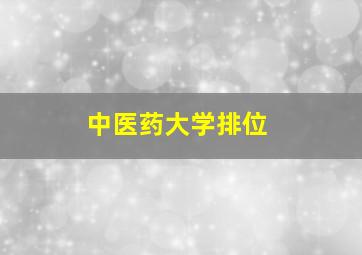 中医药大学排位